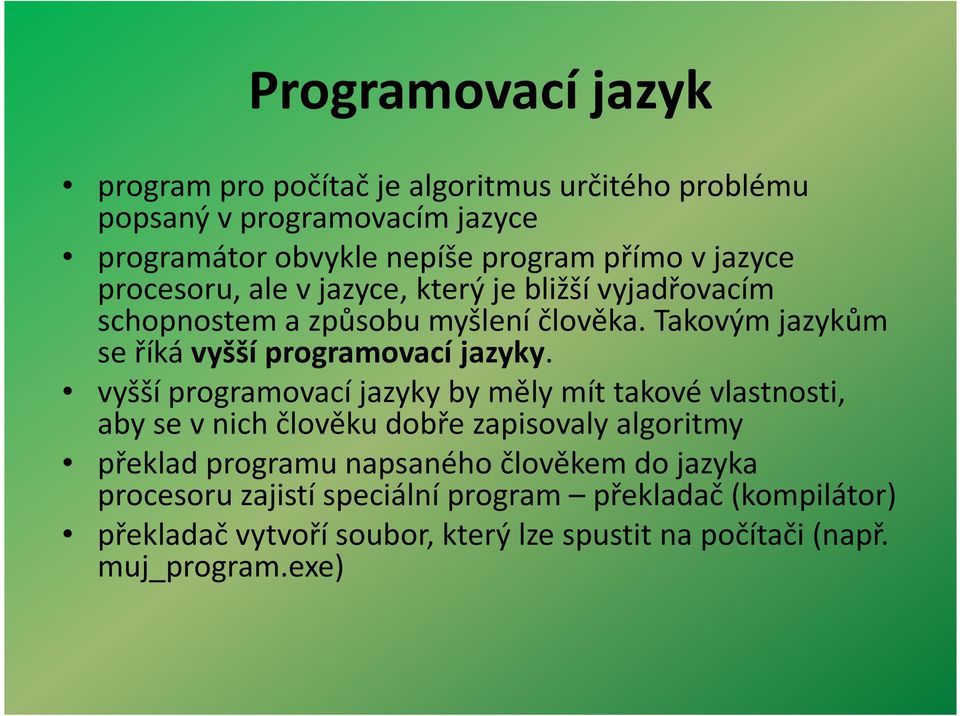 Programovací jazyk

• program pro počítač je algoritmus určitého problému popsaný v programovacím jazyce
• programátor obvykle nepíše program přímo v jazyce procesoru, ale v jazyce, který je bližší vyjadřovacím schopnostem a způsobu myšlení člověka. Takovým jazykům se říká vyšší programovací jazyky.
• vyšší programovací jazyky by měly mít takové vlastnosti, aby se v nich člověku dobře zapisovaly algoritmy
• překlad programu napsaného člověkem do jazyka procesoru zajistí speciální program – překladač (kompilátor)
• překladač vytvoří soubor, který lze spustit na počítači (např. muj_program.exe)